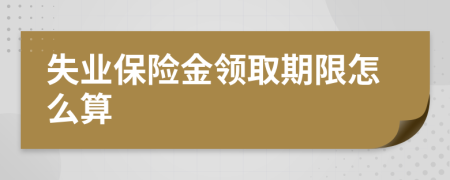 失业保险金领取期限怎么算